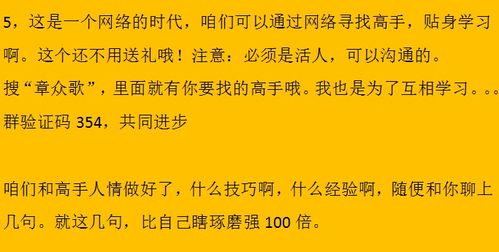 5，这是一个网络的时代，咱们可以通过网络寻找高手，贴身学习啊。这个还不用送礼哦！注意：必须是活人，可以沟通的。
搜“章众歌”，里面就有你要找的高手哦。我也是为了互相学习。。。
群验证码 354，共同进步

咱们和高手人情做好了，什么技巧啊，什么经验啊，随便和你聊上几句。就这几句，比自己瞎琢磨强 100 倍。